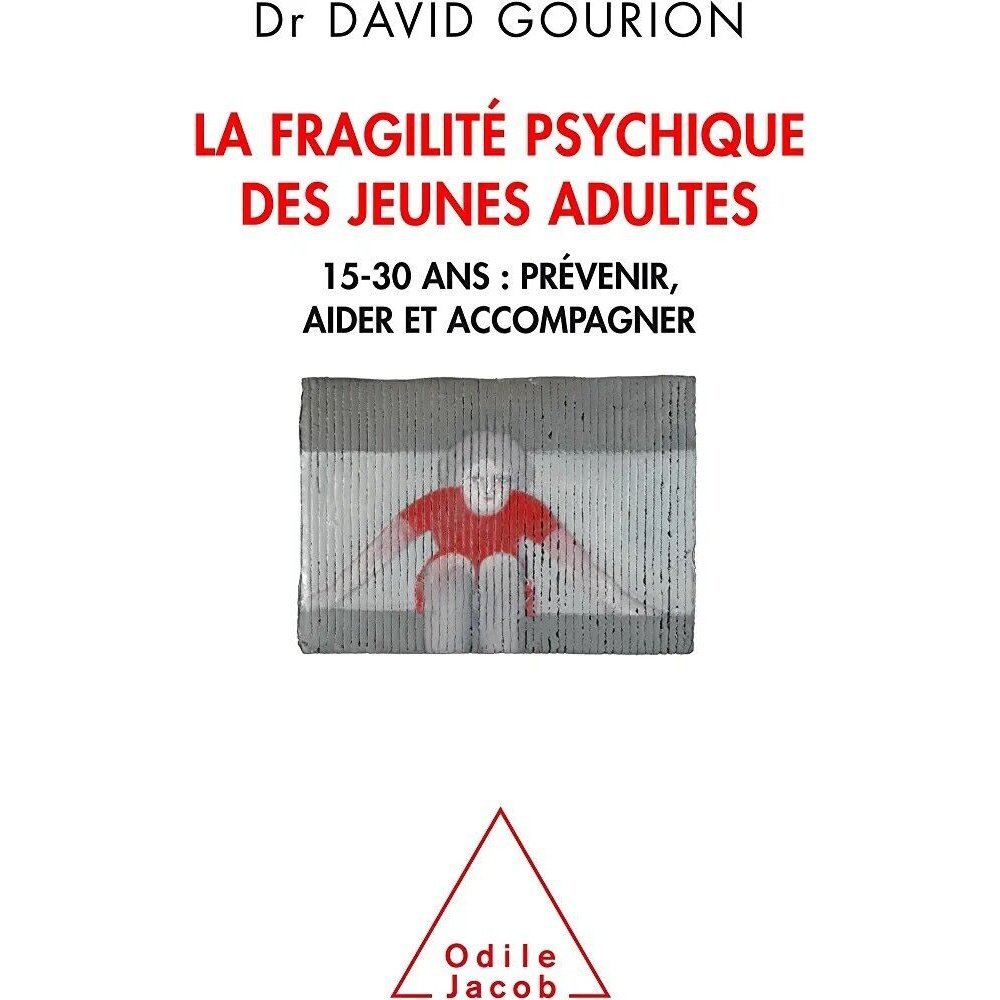 Dr DAVID GOURION

LA FRAGILITÉ PSYCHIQUE DES JEUNES ADULTES

15-30 ANS : PRÉVENIR, AIDER ET ACCOMPAGNER

Odile Jacob